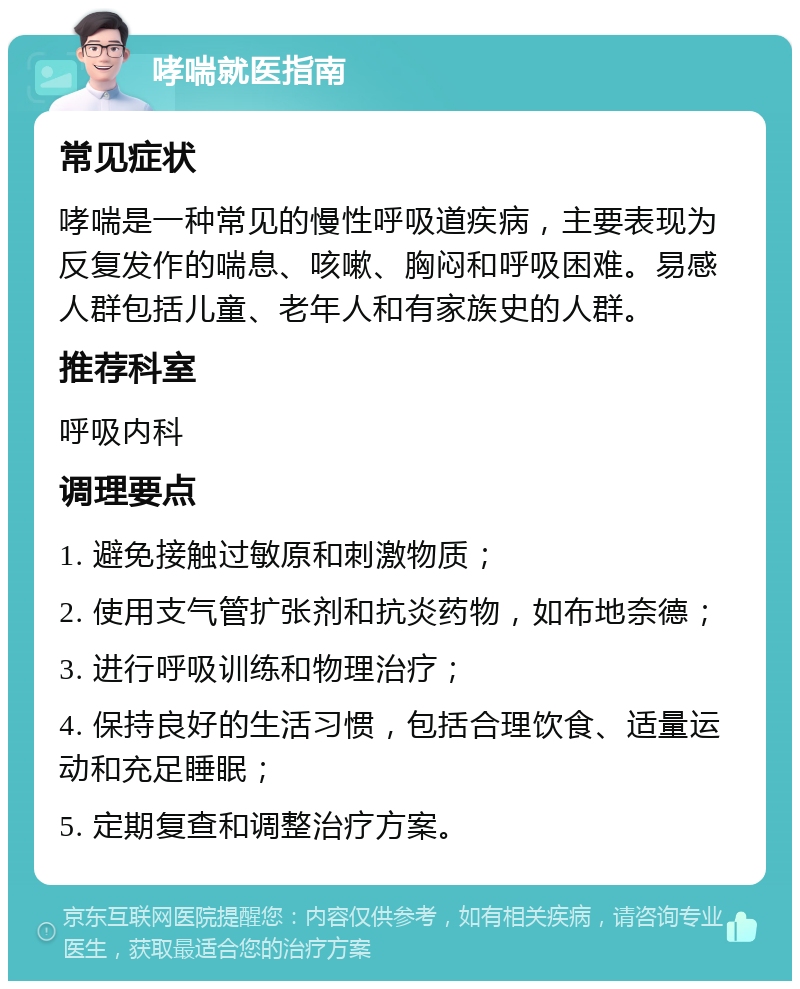 哮喘就医指南

常见症状

哮喘是一种常见的慢性呼吸道疾病，主要表现为反复发作的喘息、咳嗽、胸闷和呼吸困难。易感人群包括儿童、老年人和有家族史的人群。

推荐科室

呼吸内科

调理要点

1. 避免接触过敏原和刺激物质；

2. 使用支气管扩张剂和抗炎药物，如布地奈德；

3. 进行呼吸训练和物理治疗；

4. 保持良好的生活习惯，包括合理饮食、适量运动和充足睡眠；

5. 定期复查和调整治疗方案。

京东互联网医院提醒您：内容仅供参考，如有相关疾病，请咨询专业医生，获取最适合您的治疗方案